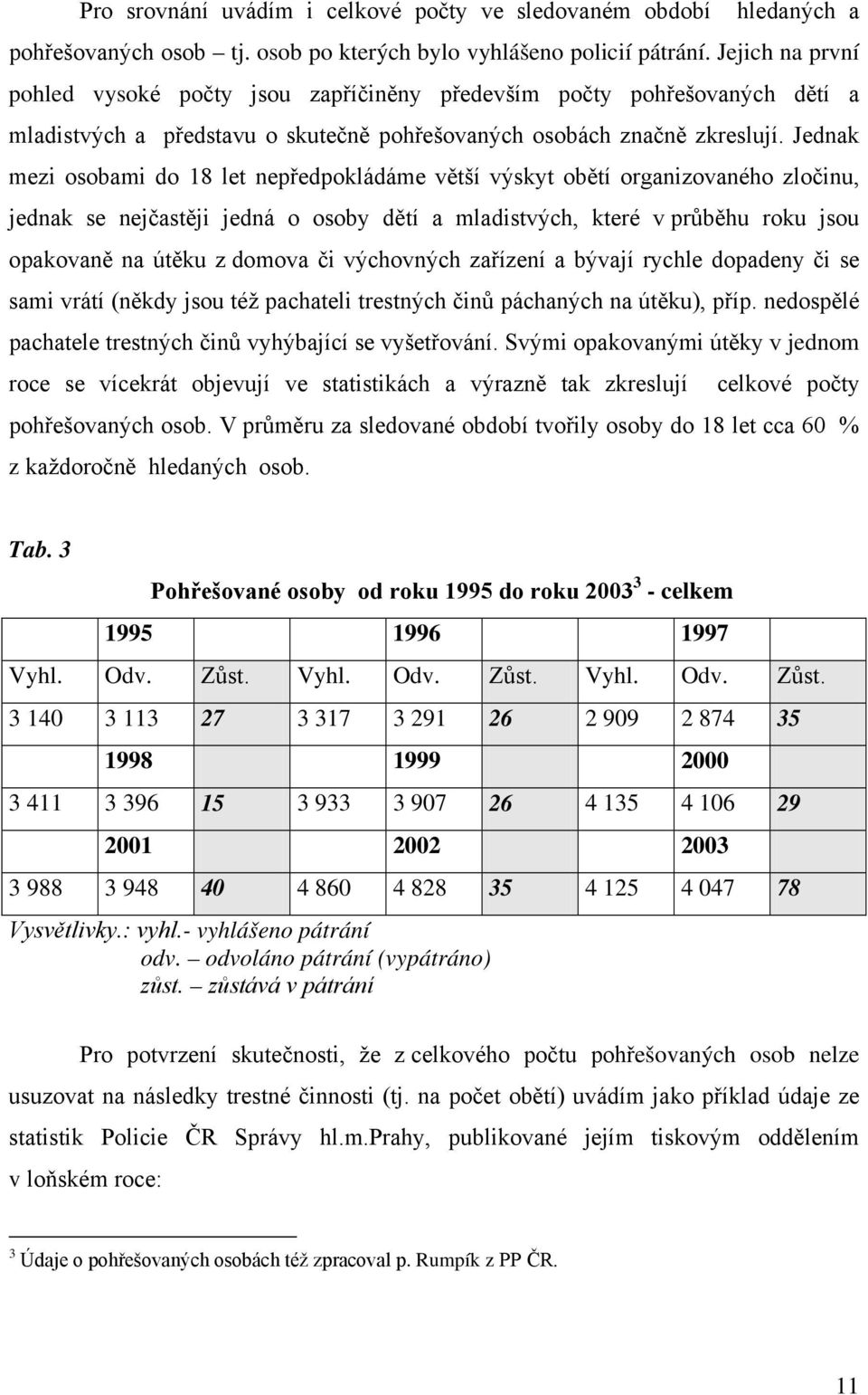 Pro srovnání uvádím i celkové počty ve sledovaném období hledaných a pohřešovaných osob – tj. osob po kterých bylo vyhlášeno policií pátrání. Jejich na první pohled vysoké počty jsou zapříčiněny především počty pohřešovaných dětí a mladistvých a představu o skutečně pohřešovaných osobách značně zkreslují. Jednak mezi osobami do 18 let nepředpokládáme větší výskyt obětí organizovaného zločinu, jednak se nejčastěji jedná o osoby dětí a mladistvých, které v průběhu roku jsou opakovaně na útěku z domova či výchovných zařízení a bývají rychle dopadeny či se sami vrátí (někdy jsou též pachateli trestných činů páchaných na útěku), příp. nedospělé pachatele trestných činů vyhýbající se vyšetřování. Svými opakovanými útěky v jednom roce se vícekrát objevují ve statistikách a výrazně tak zkreslují celkové počty pohřešovaných osob. V průměru za sledované období tvořily osoby do 18 let cca 60 % z každoročně hledaných osob.

Tab. 3

Pohřešované osoby od roku 1995 do roku 2003$^3$ - celkem

| | 1995 | | | 1996 | | | 1997 | |
|---|---|---|---|---|---|---|---|---|
| Vyhl. | Odv. | Zůst. | Vyhl. | Odv. | Zůst. | Vyhl. | Odv. | Zůst. |
| 3 140 | 3 113 | 27 | 3 317 | 3 291 | 26 | 2 909 | 2 874 | 35 |
| | 1998 | | | 1999 | | | 2000 | |
| 3 411 | 3 396 | 15 | 3 933 | 3 907 | 26 | 4 135 | 4 106 | 29 |
| | 2001 | | | 2002 | | | 2003 | |
| 3 988 | 3 948 | 40 | 4 860 | 4 828 | 35 | 4 125 | 4 047 | 78 |

Vysvětlivky.: vyhl.- vyhlášeno pátrání
odv. – odvoláno pátrání (vypátráno)
zůst. – zůstává v pátrání

Pro potvrzení skutečnosti, že z celkového počtu pohřešovaných osob nelze usuzovat na následky trestné činnosti (tj. na počet obětí) uvádím jako příklad údaje ze statistik Policie ČR Správy hl.m.Prahy, publikované jejím tiskovým oddělením v loňském roce:

$^3$ Údaje o pohřešovaných osobách též zpracoval p. Rumpík z PP ČR.

11